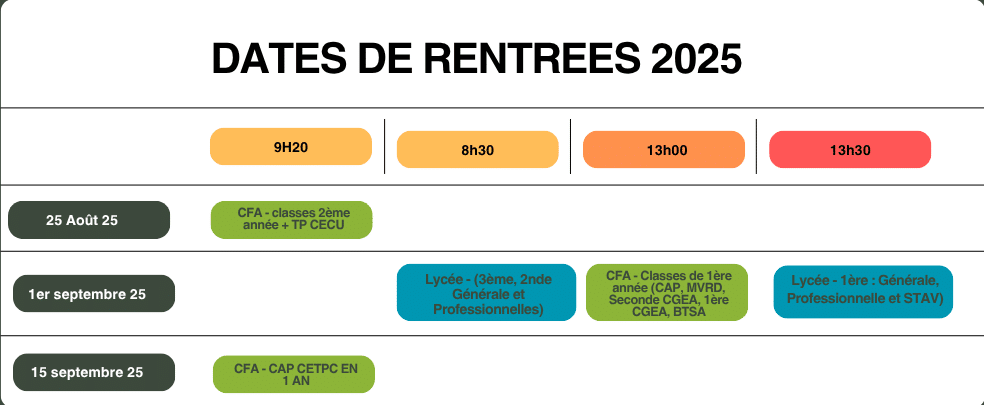 DATES DE RENTREES 2025

| | 9H20 | 8h30 | 13h00 | 13h30 |
|---|---|---|---|---|
| 25 Août 25 | CFA - classes 2ème année + TP CECU | | | |
| 1er septembre 25 | | Lycée - (3ème, 2nde Générale et Professionnelles) | CFA - Classes de 1ère année (CAP, MVRD, Seconde CGEA, 1ère CGEA, BTSA | Lycée - 1ère : Générale, Professionnelle et STAV) |
| 15 septembre 25 | CFA - CAP CETPC EN 1 AN | | | |